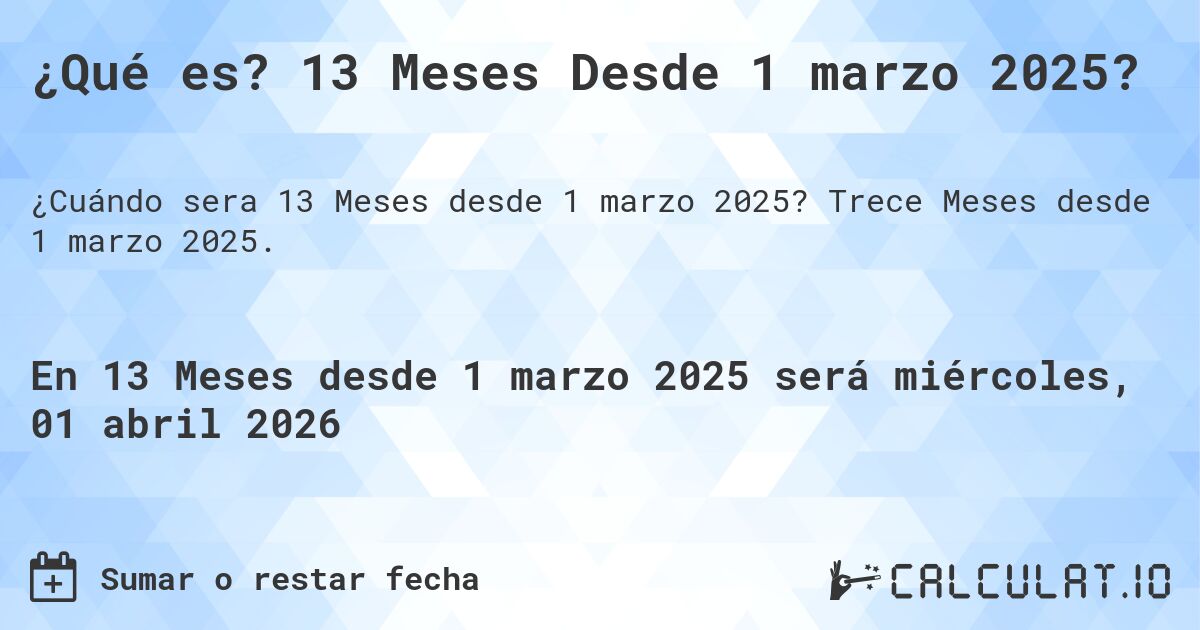 ¿Qué es? 13 Meses Desde 1 marzo 2025?

¿Cuándo sera 13 Meses desde 1 marzo 2025? Trece Meses desde 1 marzo 2025.

En 13 Meses desde 1 marzo 2025 será miércoles, 01 abril 2026

Sumar o restar fecha

CALCULAT.IO